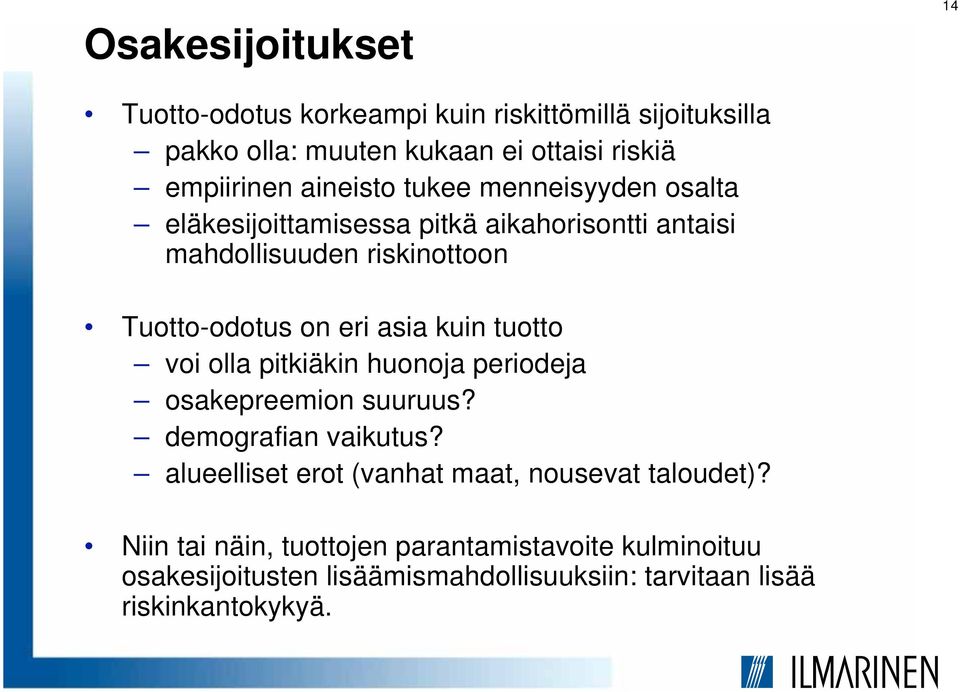 14

Osakesijoitukset

• Tuotto-odotus korkeampi kuin riskittömillä sijoituksilla
– pakko olla: muuten kukaan ei ottaisi riskiä
– empiirinen aineisto tukee menneisyyden osalta
– eläkesijoittamisessa pitkä aikahorisontti antaisi mahdollisuuden riskinottoon

• Tuotto-odotus on eri asia kuin tuotto
– voi olla pitkiäkin huonoja periodeja
– osakepreemion suuruus?
– demografian vaikutus?
– alueelliset erot (vanhat maat, nousevat taloudet)?

• Niin tai näin, tuottojen parantamistavoite kulminoituu osakesijoitusten lisäämismahdollisuuksiin: tarvitaan lisää riskinkantokykyä.

ILMARINEN